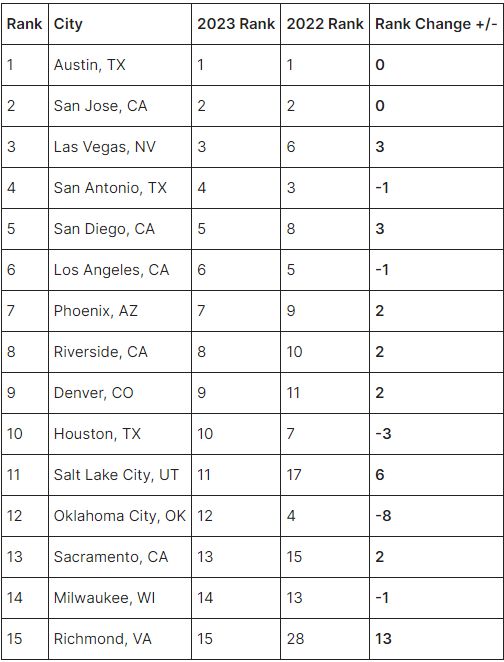 | Rank | City | 2023 Rank | 2022 Rank | Rank Change +/- |
|---|---|---|---|---|
| 1 | Austin, TX | 1 | 1 | 0 |
| 2 | San Jose, CA | 2 | 2 | 0 |
| 3 | Las Vegas, NV | 3 | 6 | 3 |
| 4 | San Antonio, TX | 4 | 3 | -1 |
| 5 | San Diego, CA | 5 | 8 | 3 |
| 6 | Los Angeles, CA | 6 | 5 | -1 |
| 7 | Phoenix, AZ | 7 | 9 | 2 |
| 8 | Riverside, CA | 8 | 10 | 2 |
| 9 | Denver, CO | 9 | 11 | 2 |
| 10 | Houston, TX | 10 | 7 | -3 |
| 11 | Salt Lake City, UT | 11 | 17 | 6 |
| 12 | Oklahoma City, OK | 12 | 4 | -8 |
| 13 | Sacramento, CA | 13 | 15 | 2 |
| 14 | Milwaukee, WI | 14 | 13 | -1 |
| 15 | Richmond, VA | 15 | 28 | 13 |